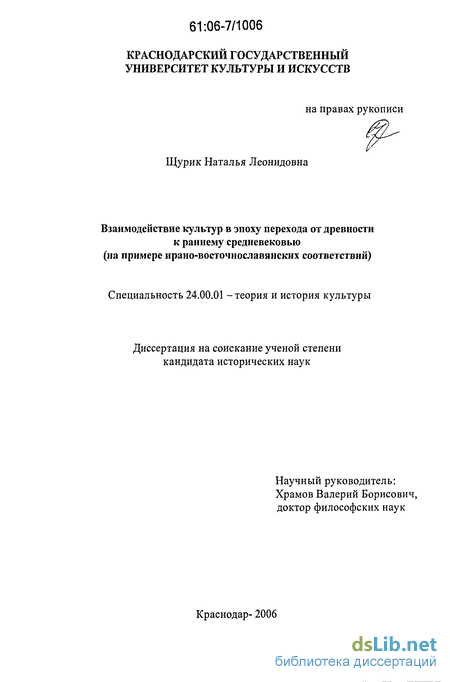 61:06-7/1006

КРАСНОДАРСКИЙ ГОСУДАРСТВЕННЫЙ УНИВЕРСИТЕТ КУЛЬТУРЫ И ИСКУССТВ

на правах рукописи

Щурик Наталья Леонидовна

Взаимодействие культур в эпоху перехода от древности к раннему средневековью (на примере ирано-восточнославянских соответствий)

Специальность 24.00.01 – теория и история культуры

Диссертация на соискание ученой степени кандидата исторических наук

Научный руководитель: Храмов Валерий Борисович, доктор философских наук

Краснодар- 2006

dsLib.net
библиотека диссертаций